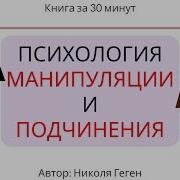 Книга за 30 минут

ПСИХОЛОГИЯ
МАНИПУЛЯЦИИ
И
ПОДЧИНЕНИЯ

Автор: Николя Геген